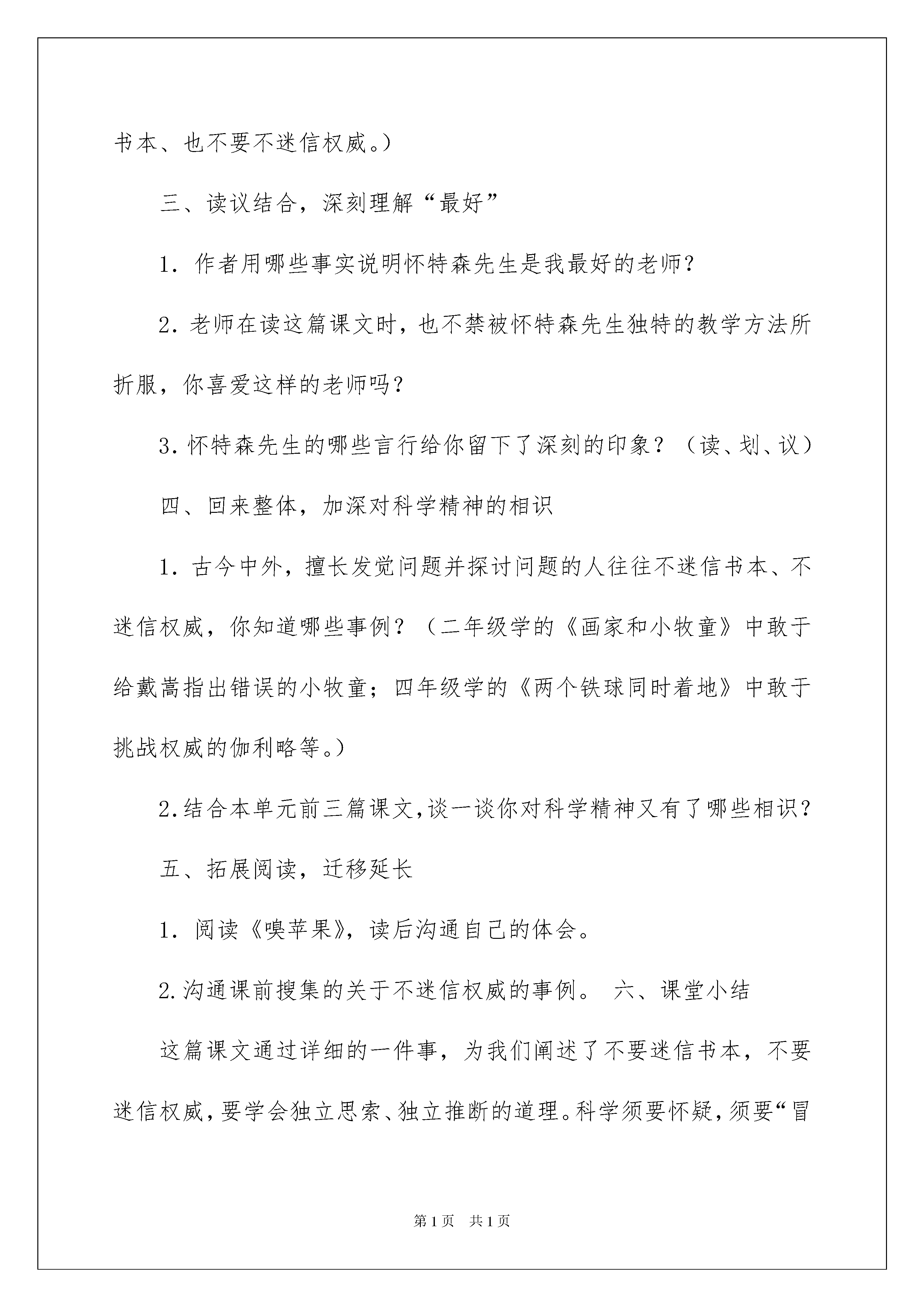 书本、也不要不迷信权威。）

三、读议结合，深刻理解“最好”

1．作者用哪些事实说明怀特森先生是我最好的老师？

2．老师在读这篇课文时，也不禁被怀特森先生独特的教学方法所折服，你喜爱这样的老师吗？

3．怀特森先生的哪些言行给你留下了深刻的印象？（读、划、议）

四、回来整体，加深对科学精神的相识

1．古今中外，擅长发觉问题并探讨问题的人往往不迷信书本、不迷信权威，你知道哪些事例？（二年级学的《画家和小牧童》中敢于给戴嵩指出错误的小牧童；四年级学的《两个铁球同时着地》中敢于挑战权威的伽利略等。）

2．结合本单元前三篇课文，谈一谈你对科学精神又有了哪些相识？

五、拓展阅读，迁移延长

1．阅读《嗅苹果》，读后沟通自己的体会。

2．沟通课前搜集的关于不迷信权威的事例。 六、课堂小结

这篇课文通过详细的一件事，为我们阐述了不要迷信书本，不要迷信权威，要学会独立思索、独立推断的道理。科学须要怀疑，须要“冒

第1页 共1页